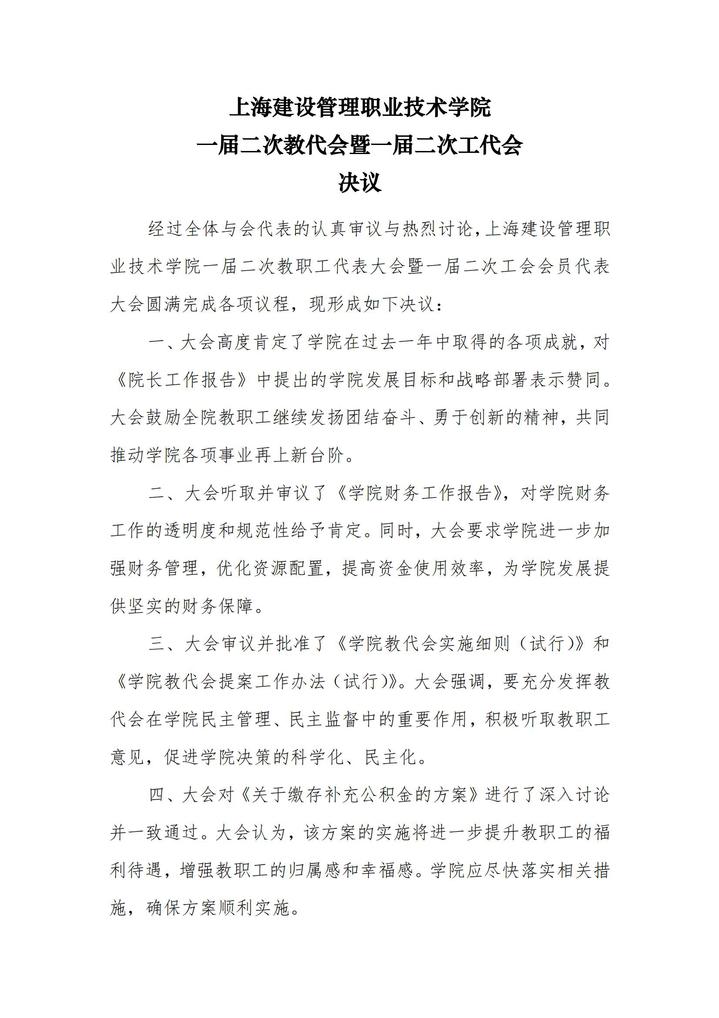 上海建设管理职业技术学院
一届二次教代会暨一届二次工代会
决议

经过全体与会代表的认真审议与热烈讨论，上海建设管理职业技术学院一届二次教职工代表大会暨一届二次工会会员代表大会圆满完成各项议程，现形成如下决议：

一、大会高度肯定了学院在过去一年中取得的各项成就，对《院长工作报告》中提出的学院发展目标和战略部署表示赞同。大会鼓励全院教职工继续发扬团结奋斗、勇于创新的精神，共同推动学院各项事业再上新台阶。

二、大会听取并审议了《学院财务工作报告》，对学院财务工作的透明度和规范性给予肯定。同时，大会要求学院进一步加强财务管理，优化资源配置，提高资金使用效率，为学院发展提供坚实的财务保障。

三、大会审议并批准了《学院教代会实施细则（试行）》和《学院教代会提案工作办法（试行）》。大会强调，要充分发挥教代会在学院民主管理、民主监督中的重要作用，积极听取教职工意见，促进学院决策的科学化、民主化。

四、大会对《关于缴存补充公积金的方案》进行了深入讨论并一致通过。大会认为，该方案的实施将进一步提升教职工的福利待遇，增强教职工的归属感和幸福感。学院应尽快落实相关措施，确保方案顺利实施。